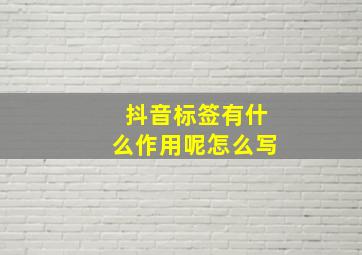 抖音标签有什么作用呢怎么写